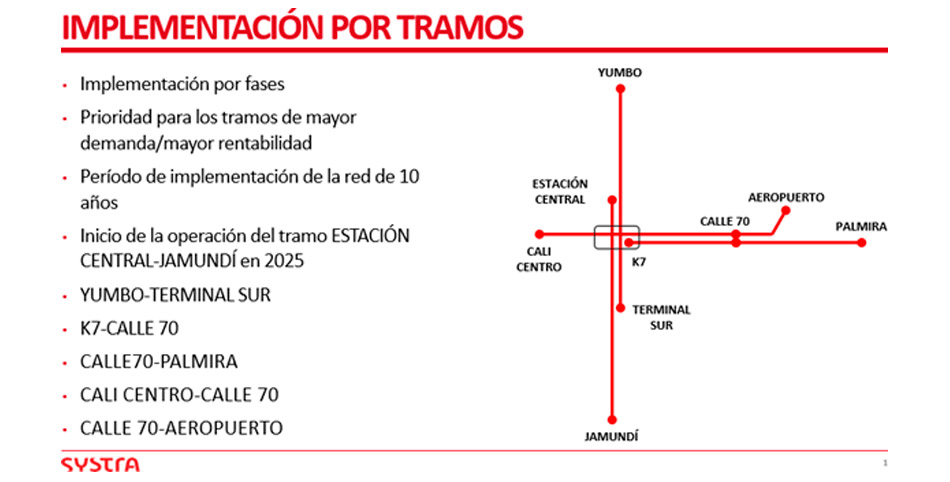 IMPLEMENTACIÓN POR TRAMOS

• Implementación por fases
• Prioridad para los tramos de mayor demanda/mayor rentabilidad
• Período de implementación de la red de 10 años
• Inicio de la operación del tramo ESTACIÓN CENTRAL-JAMUNDÍ en 2025
• YUMBO-TERMINAL SUR
• K7-CALLE 70
• CALLE70-PALMIRA
• CALI CENTRO-CALLE 70
• CALLE 70-AEROPUERTO

YUMBO
ESTACIÓN CENTRAL
AEROPUERTO
CALLE 70
PALMIRA
CALI CENTRO
K7
TERMINAL SUR
JAMUNDÍ

SYSTRA
1